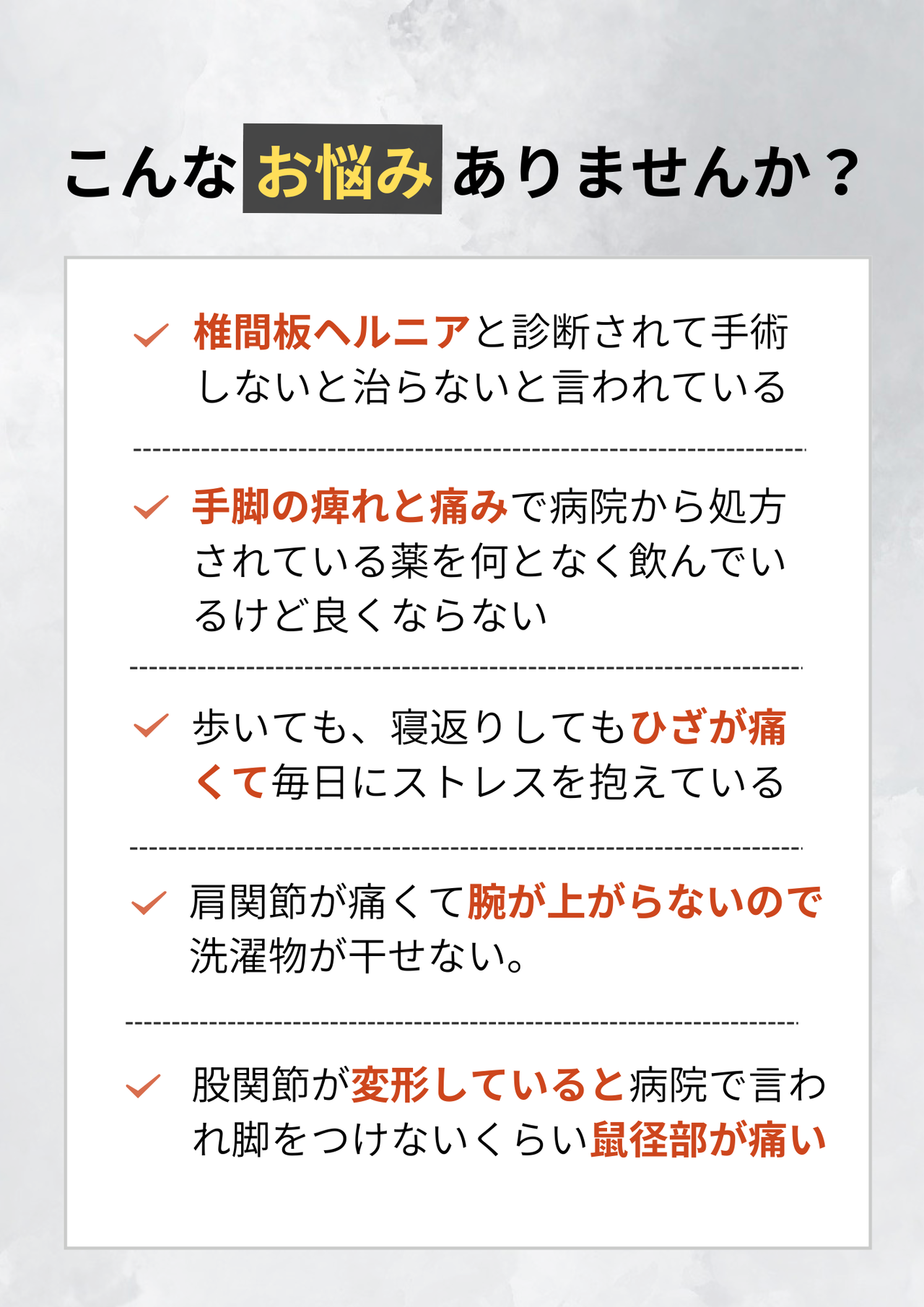 こんなお悩みありませんか？

✓ 椎間板ヘルニアと診断されて手術しないと治らないと言われている

✓ 手脚の痺れと痛みで病院から処方されている薬を何となく飲んでいるけど良くならない

✓ 歩いても、寝返りしてもひざが痛くて毎日にストレスを抱えている

✓ 肩関節が痛くて腕が上がらないので洗濯物が干せない。

✓ 股関節が変形していると病院で言われ脚をつけないくらい鼠径部が痛い